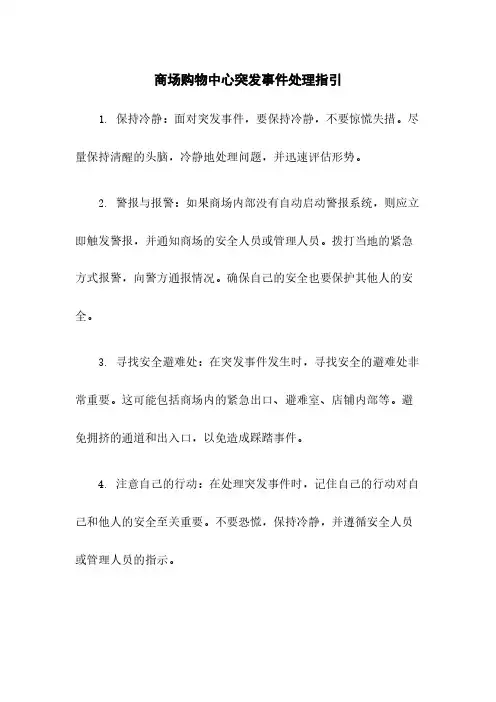 商场购物中心突发事件处理指引

1. 保持冷静：面对突发事件，要保持冷静，不要惊慌失措。尽量保持清醒的头脑，冷静地处理问题，并迅速评估形势。

2. 警报与报警：如果商场内部没有自动启动警报系统，则应立即触发警报，并通知商场的安全人员或管理人员。拨打当地的紧急方式报警，向警方通报情况。确保自己的安全也要保护其他人的安全。

3. 寻找安全避难处：在突发事件发生时，寻找安全的避难处非常重要。这可能包括商场内的紧急出口、避难室、店铺内部等。避免拥挤的通道和出入口，以免造成踩踏事件。

4. 注意自己的行动：在处理突发事件时，记住自己的行动对自己和他人的安全至关重要。不要恐慌，保持冷静，并遵循安全人员或管理人员的指示。